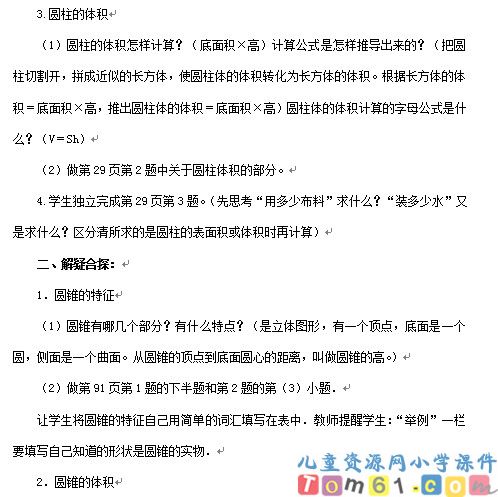 3.圆柱的体积

（1）圆柱的体积怎样计算？（底面积×高）计算公式是怎样推导出来的？（把圆柱切割开，拼成近似的长方体，使圆柱体的体积转化为长方体的体积。根据长方体的体积＝底面积×高，推出圆柱体的体积＝底面积×高）圆柱体的体积计算的字母公式是什么？（V＝Sh）

（2）做第29页第2题中关于圆柱体积的部分。

4.学生独立完成第29页第3题。(先思考“用多少布料”求什么？“装多少水”又是求什么？区分清所求的是圆柱的表面积或体积时再计算)

二、解疑合探：

1．圆锥的特征

（1）圆锥有哪几个部分？有什么特点？（是立体图形，有一个顶点，底面是一个圆，侧面是一个曲面。从圆锥的顶点到底面圆心的距离，叫做圆锥的高。）

（2）做第91页第1题的下半题和第2题的第（3）小题.

让学生将圆锥的特征自己用简单的词汇填写在表中．教师提醒学生：“举例”一栏要填写自己知道的形状是圆锥的实物．

2．圆锥的体积

儿童资源网小学课件
Tom61.com